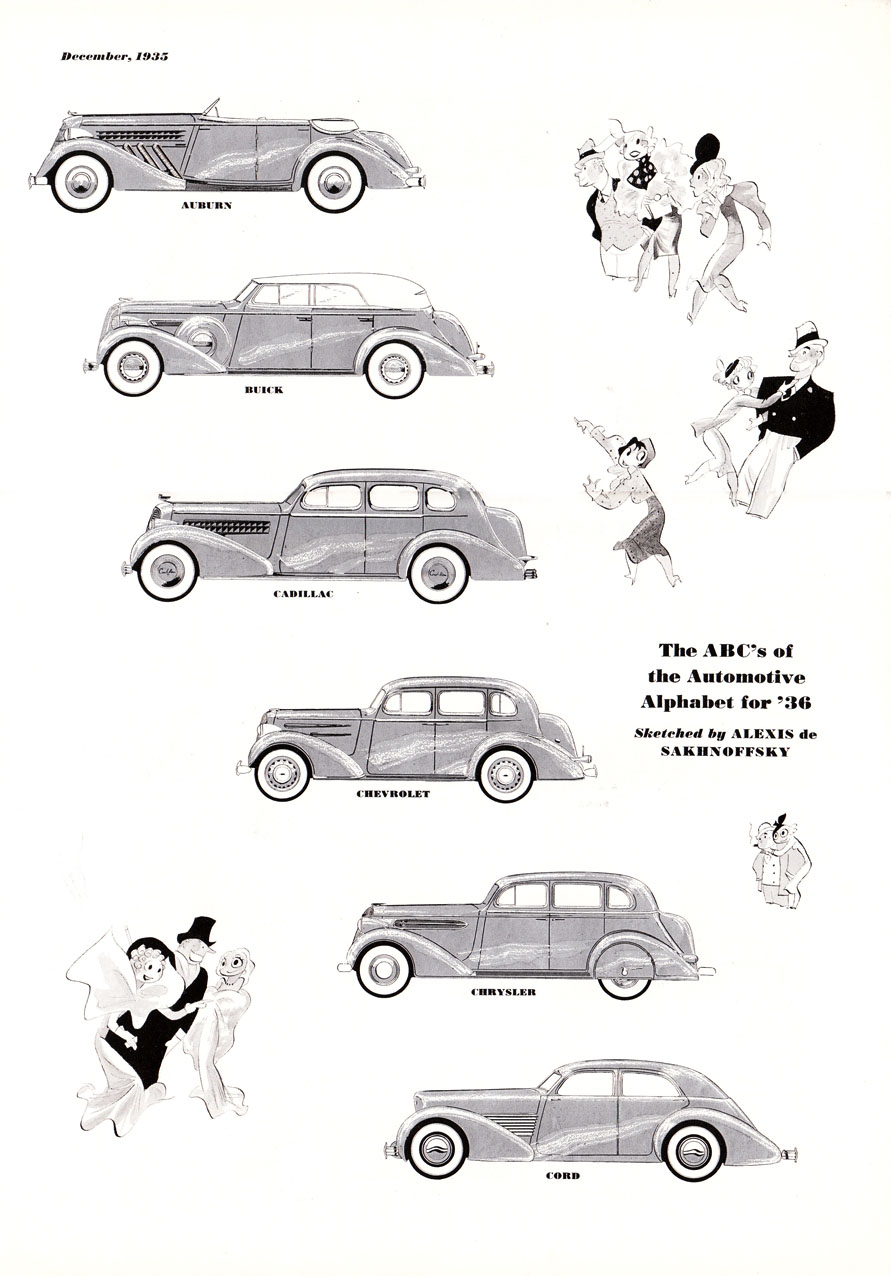 December, 1935

AUBURN

BUICK

CADILLAC

The ABC's of the Automotive Alphabet for '36

Sketched by ALEXIS de SAKHNOFFSKY

CHEVROLET

CHRYSLER

CORD